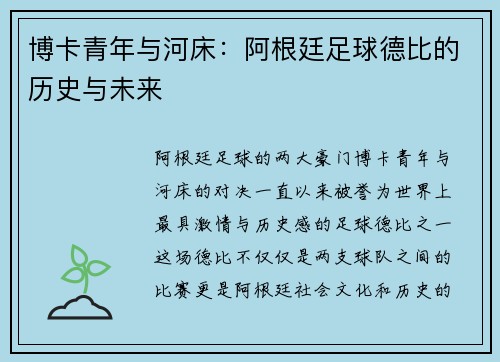 博卡青年与河床：阿根廷足球德比的历史与未来

阿根廷足球的两大豪门博卡青年与河床的对决一直以来被誉为世界上最具激情与历史感的足球德比之一这场德比不仅仅是两支球队之间的比赛更是阿根廷社会文化和历史的